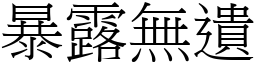 暴露無遺